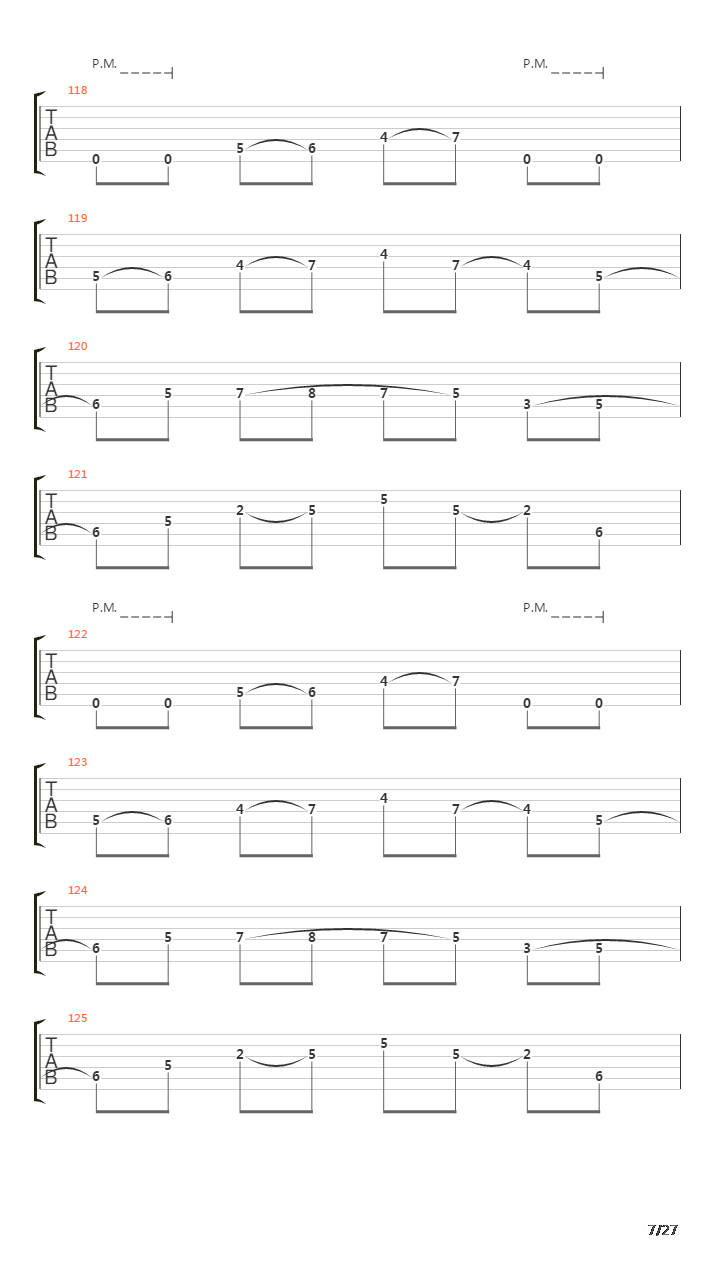 P.M. P.M.

118
T
A
B
0 0 5 6 4 7 0 0

119
T
A
B
5 6 4 7 4 7 4 5

120
T
A
B
6 5 7 8 7 5 3 5

121
T
A
B
6 5 2 5 5 5 2 6

P.M. P.M.

122
T
A
B
0 0 5 6 4 7 0 0

123
T
A
B
5 6 4 7 4 7 4 5

124
T
A
B
6 5 7 8 7 5 3 5

125
T
A
B
6 5 2 5 5 5 2 6

7/27